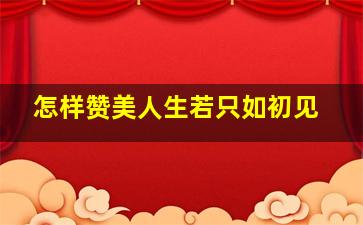 怎样赞美人生若只如初见